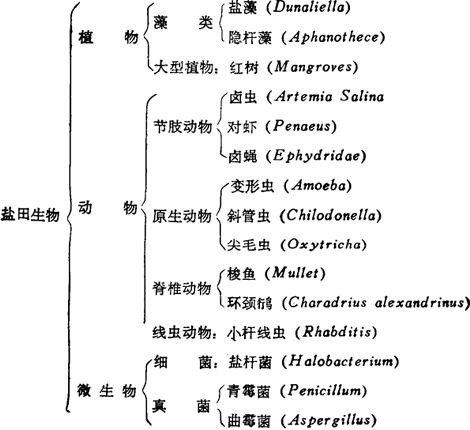 盐田生物

植　物

藻　类

盐藻 (Dunaliella)

隐杆藻 (Aphanothece)

大型植物：红树 (Mangroves)

动　物

节肢动物

卤虫 (Artemia Salina

对虾 (Penaeus)

卤蝇 (Ephydridae)

原生动物

变形虫 (Amoeba)

斜管虫 (Chilodonella)

尖毛虫 (Oxytricha)

脊椎动物

梭鱼 (Mullet)

环颈鸻 (Charadrius alexandrinus)

线虫动物：小杆线虫 (Rhabditis)

微 生 物

细　菌：盐杆菌 (Halobacterium)

真　菌

青霉菌 (Penicillum)

曲霉菌 (Aspergillus)